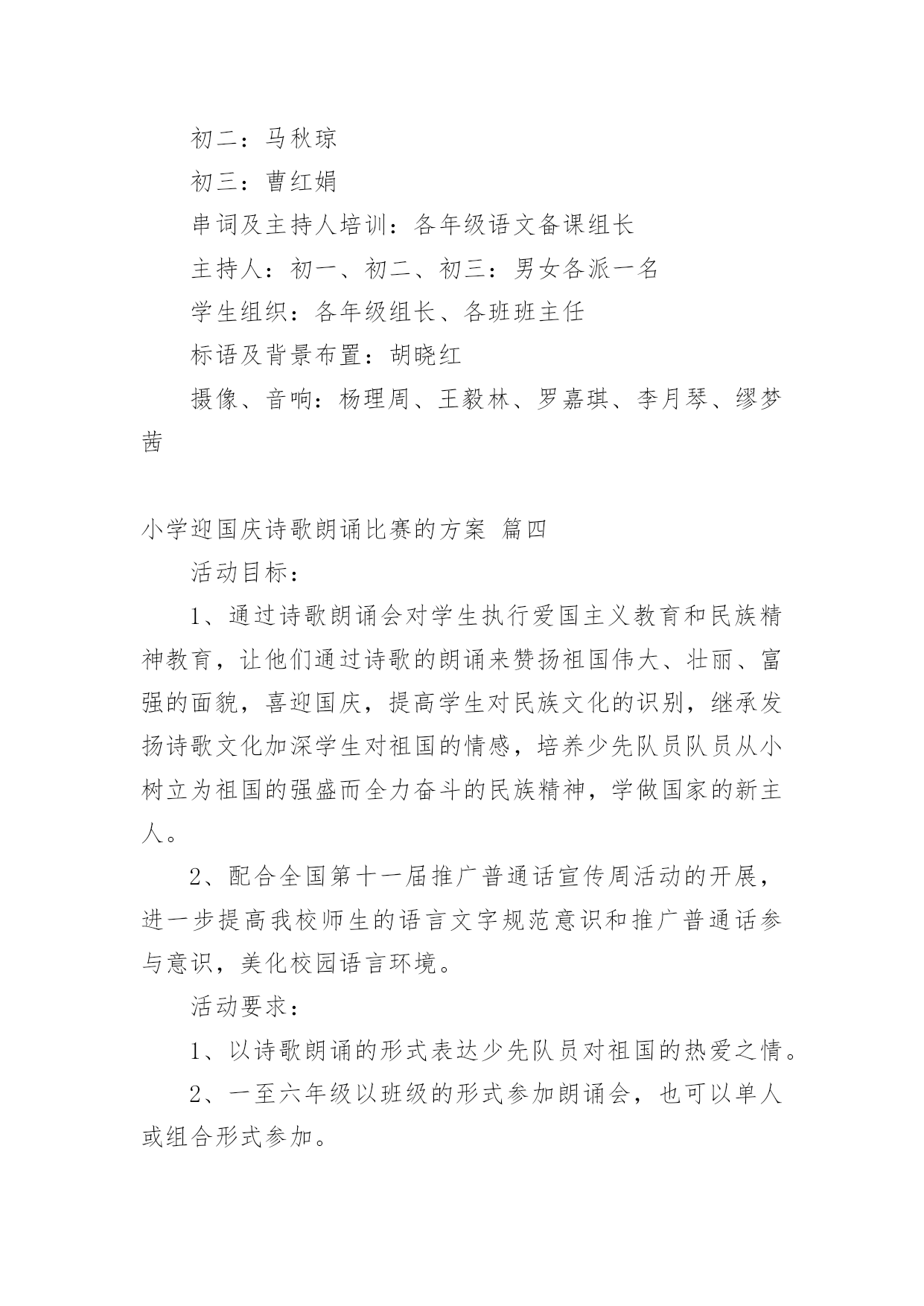 初二：马秋琼

初三：曹红娟

串词及主持人培训：各年级语文备课组长

主持人：初一、初二、初三：男女各派一名

学生组织：各年级组长、各班班主任

标语及背景布置：胡晓红

摄像、音响：杨理周、王毅林、罗嘉琪、李月琴、缪梦茜

小学迎国庆诗歌朗诵比赛的方案 篇四

活动目标：

1、通过诗歌朗诵会对学生执行爱国主义教育和民族精神教育，让他们通过诗歌的朗诵来赞扬祖国伟大、壮丽、富强的面貌，喜迎国庆，提高学生对民族文化的识别，继承发扬诗歌文化加深学生对祖国的情感，培养少先队员队员从小树立为祖国的强盛而全力奋斗的民族精神，学做国家的新主人。

2、配合全国第十一届推广普通话宣传周活动的开展，进一步提高我校师生的语言文字规范意识和推广普通话参与意识，美化校园语言环境。

活动要求：

1、以诗歌朗诵的形式表达少先队员对祖国的热爱之情。

2、一至六年级以班级的形式参加朗诵会，也可以单人或组合形式参加。